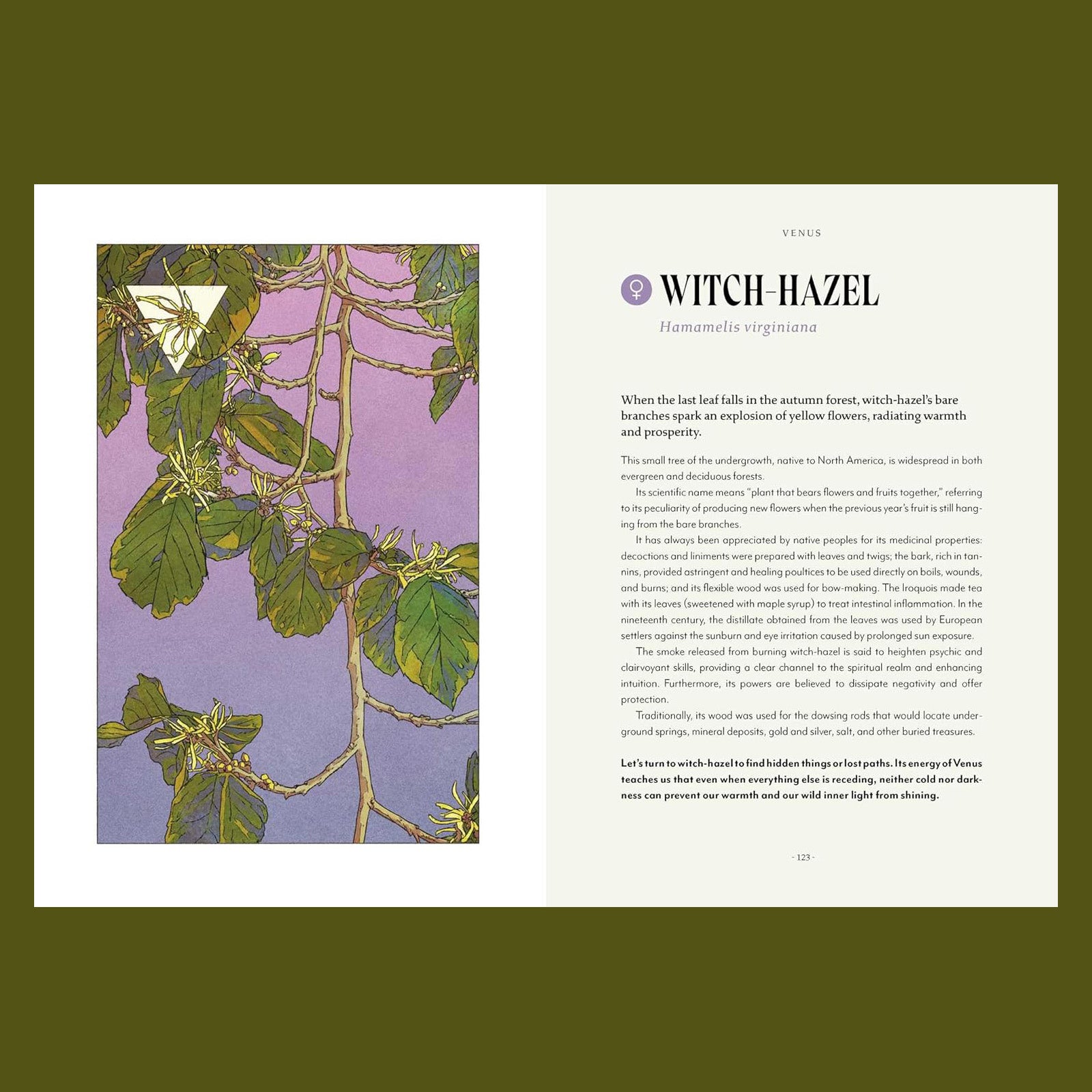 VENUS

♀ WITCH-HAZEL

Hamamelis virginiana

When the last leaf falls in the autumn forest, witch-hazel's bare branches spark an explosion of yellow flowers, radiating warmth and prosperity.

This small tree of the undergrowth, native to North America, is widespread in both evergreen and deciduous forests.

Its scientific name means "plant that bears flowers and fruits together," referring to its peculiarity of producing new flowers when the previous year's fruit is still hanging from the bare branches.

It has always been appreciated by native peoples for its medicinal properties: decoctions and liniments were prepared with leaves and twigs; the bark, rich in tannins, provided astringent and healing poultices to be used directly on boils, wounds, and burns; and its flexible wood was used for bow-making. The Iroquois made tea with its leaves (sweetened with maple syrup) to treat intestinal inflammation. In the nineteenth century, the distillate obtained from the leaves was used by European settlers against the sunburn and eye irritation caused by prolonged sun exposure.

The smoke released from burning witch-hazel is said to heighten psychic and clairvoyant skills, providing a clear channel to the spiritual realm and enhancing intuition. Furthermore, its powers are believed to dissipate negativity and offer protection.

Traditionally, its wood was used for the dowsing rods that would locate underground springs, mineral deposits, gold and silver, salt, and other buried treasures.

Let's turn to witch-hazel to find hidden things or lost paths. Its energy of Venus teaches us that even when everything else is receding, neither cold nor darkness can prevent our warmth and our wild inner light from shining.

- 123 -